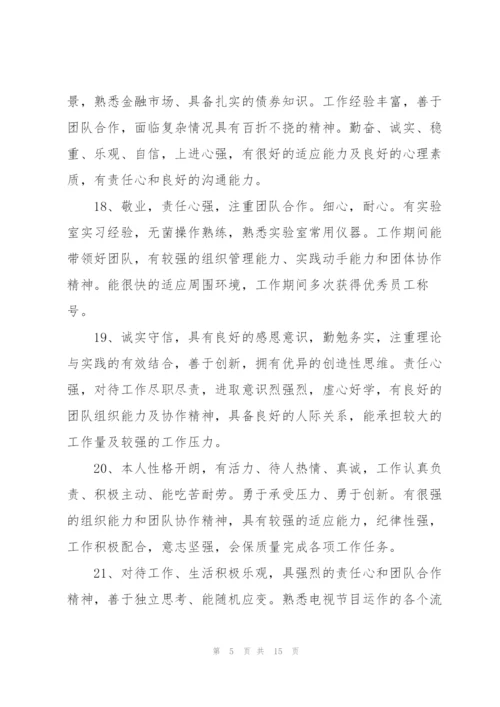 景，熟悉金融市场、具备扎实的债券知识。工作经验丰富，善于团队合作，面临复杂情况具有百折不挠的精神。勤奋、诚实、稳重、乐观、自信，上进心强，有很好的适应能力及良好的心理素质，有责任心和良好的沟通能力。

18、敬业，责任心强，注重团队合作。细心，耐心。有实验室实习经验，无菌操作熟练，熟悉实验室常用仪器。工作期间能带领好团队，有较强的组织管理能力、实践动手能力和团体协作精神。能很快的适应周围环境，工作期间多次获得优秀员工称号。

19、诚实守信，具有良好的感恩意识，勤勉务实，注重理论与实践的有效结合，善于创新，拥有优异的创造性思维。责任心强，对待工作尽职尽责，进取意识烈强烈，虚心好学，有良好的团队组织能力及协作精神，具备良好的人际关系，能承担较大的工作量及较强的工作压力。

20、本人性格开朗，有活力、待人热情、真诚，工作认真负责、积极主动、能吃苦耐劳。勇于承受压力、勇于创新。有很强的组织能力和团队协作精神，具有较强的适应能力，纪律性强，工作积极配合，意志坚强，会保质量完成各项工作任务。

21、对待工作、生活积极乐观，具强烈的责任心和团队合作精神，善于独立思考、能随机应变。熟悉电视节目运作的各个流

第 5 页 共 15 页